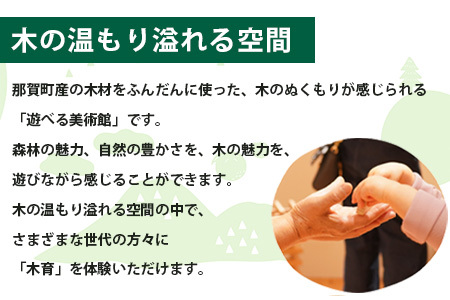 木の温もり溢れる空間

那賀町産の木材をふんだんに使った、木のぬくもりが感じられる「遊べる美術館」です。
森林の魅力、自然の豊かさを、木の魅力を、遊びながら感じることができます。
木の温もり溢れる空間の中で、さまざまな世代の方々に「木育」を体験いただけます。